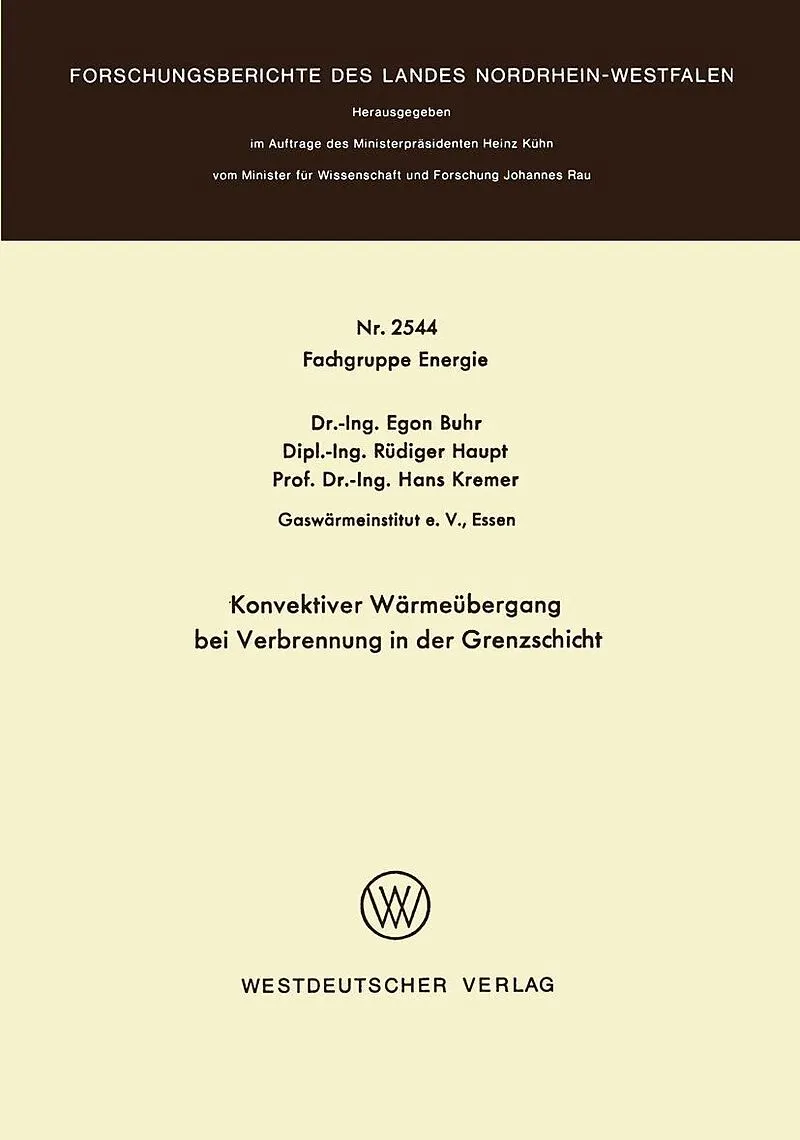 FORSCHUNGSBERICHTE DES LANDES NORDRHEIN-WESTFALEN

Herausgegeben
im Auftrage des Ministerpräsidenten Heinz Kühn
vom Minister für Wissenschaft und Forschung Johannes Rau

Nr. 2544
Fachgruppe Energie

Dr.-Ing. Egon Buhr
Dipl.-Ing. Rüdiger Haupt
Prof. Dr.-Ing. Hans Kremer

Gaswärmeinstitut e. V., Essen

Konvektiver Wärmeübergang
bei Verbrennung in der Grenzschicht

WESTDEUTSCHER VERLAG